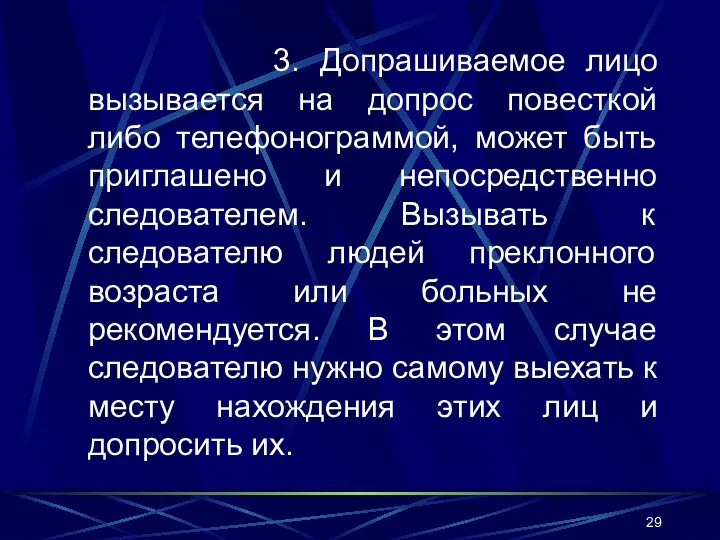 3. Допрашиваемое лицо вызывается на допрос повесткой либо телефонограммой, может быть приглашено и непосредственно следователем. Вызывать к следователю людей преклонного возраста или больных не рекомендуется. В этом случае следователю нужно самому выехать к месту нахождения этих лиц и допросить их.

29